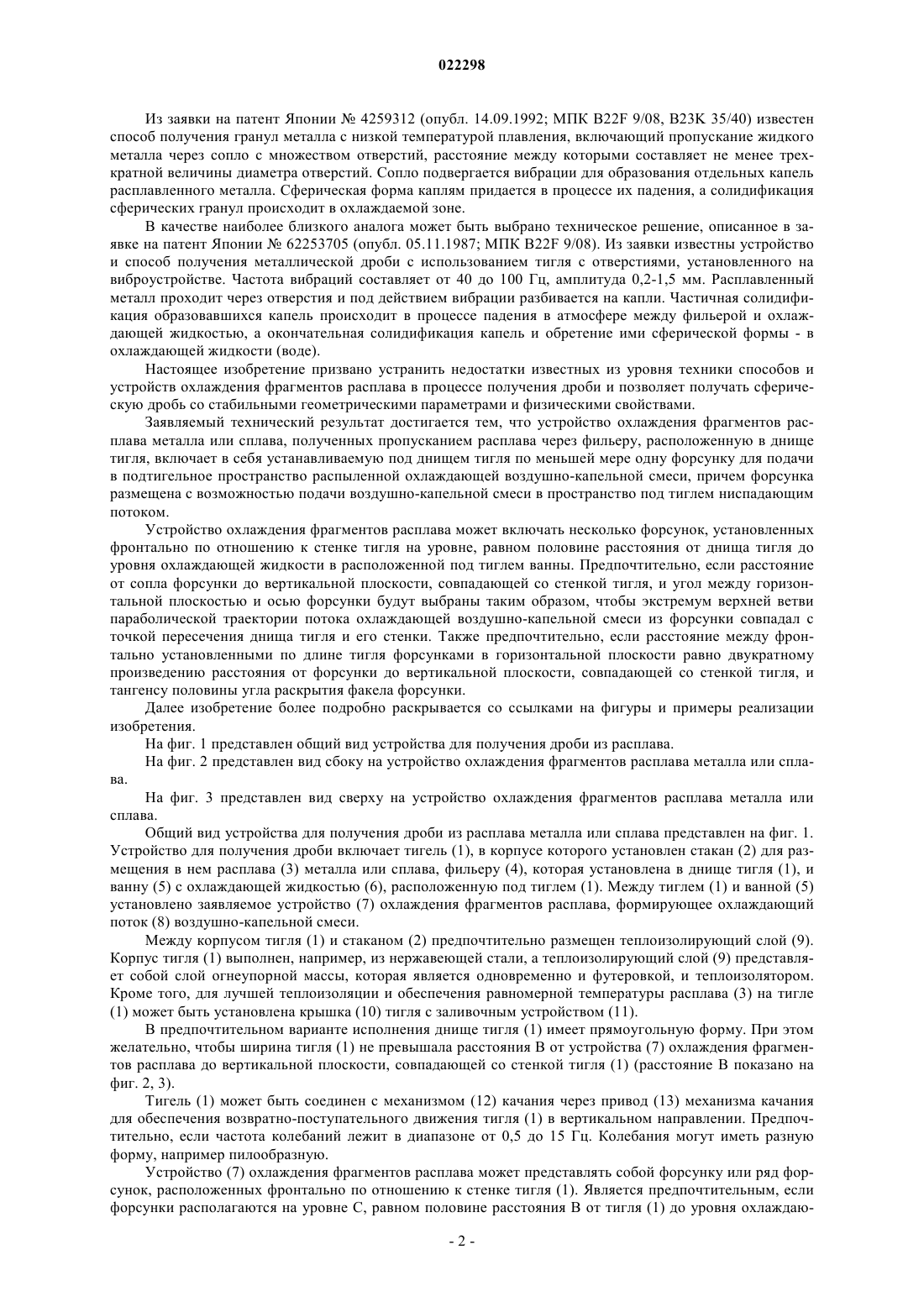 022298

Из заявки на патент Японии № 4259312 (опубл. 14.09.1992; МПК B22F 9/08, B23K 35/40) известен способ получения гранул металла с низкой температурой плавления, включающий пропускание жидкого металла через сопло с множеством отверстий, расстояние между которыми составляет не менее трехкратной величины диаметра отверстий. Сопло подвергается вибрации для образования отдельных капель расплавленного металла. Сферическая форма каплям придается в процессе их падения, а солидификация сферических гранул происходит в охлаждаемой зоне.

В качестве наиболее близкого аналога может быть выбрано техническое решение, описанное в заявке на патент Японии № 62253705 (опубл. 05.11.1987; МПК B22F 9/08). Из заявки известны устройство и способ получения металлической дроби с использованием тигля с отверстиями, установленного на виброустройстве. Частота вибраций составляет от 40 до 100 Гц, амплитуда 0,2-1,5 мм. Расплавленный металл проходит через отверстия и под действием вибрации разбивается на капли. Частичная солидификация образовавшихся капель происходит в процессе падения в атмосфере между фильерой и охлаждающей жидкостью, а окончательная солидификация капель и обретение ими сферической формы - в охлаждающей жидкости (воде).

Настоящее изобретение призвано устранить недостатки известных из уровня техники способов и устройств охлаждения фрагментов расплава в процессе получения дроби и позволяет получать сферическую дробь со стабильными геометрическими параметрами и физическими свойствами.

Заявляемый технический результат достигается тем, что устройство охлаждения фрагментов расплава металла или сплава, полученных пропусканием расплава через фильеру, расположенную в днище тигля, включает в себя устанавливаемую под днищем тигля по меньшей мере одну форсунку для подачи в подтигельное пространство распыленной охлаждающей воздушно-капельной смеси, причем форсунка размещена с возможностью подачи воздушно-капельной смеси в пространство под тиглем ниспадающим потоком.

Устройство охлаждения фрагментов расплава может включать несколько форсунок, установленных фронтально по отношению к стенке тигля на уровне, равном половине расстояния от днища тигля до уровня охлаждающей жидкости в расположенной под тиглем ванны. Предпочтительно, если расстояние от сопла форсунки до вертикальной плоскости, совпадающей со стенкой тигля, и угол между горизонтальной плоскостью и осью форсунки будут выбраны таким образом, чтобы экстремум верхней ветви параболической траектории потока охлаждающей воздушно-капельной смеси из форсунки совпадал с точкой пересечения днища тигля и его стенки. Также предпочтительно, если расстояние между фронтально установленными по длине тигля форсунками в горизонтальной плоскости равно двукратному произведению расстояния от форсунки до вертикальной плоскости, совпадающей со стенкой тигля, и тангенсу половины угла раскрытия факела форсунки.

Далее изобретение более подробно раскрывается со ссылками на фигуры и примеры реализации изобретения.

На фиг. 1 представлен общий вид устройства для получения дроби из расплава.

На фиг. 2 представлен вид сбоку на устройство охлаждения фрагментов расплава металла или сплава.

На фиг. 3 представлен вид сверху на устройство охлаждения фрагментов расплава металла или сплава.

Общий вид устройства для получения дроби из расплава металла или сплава представлен на фиг. 1. Устройство для получения дроби включает тигель (1), в корпусе которого установлен стакан (2) для размещения в нем расплава (3) металла или сплава, фильеру (4), которая установлена в днище тигля (1), и ванну (5) с охлаждающей жидкостью (6), расположенную под тиглем (1). Между тиглем (1) и ванной (5) установлено заявляемое устройство (7) охлаждения фрагментов расплава, формирующее охлаждающий поток (8) воздушно-капельной смеси.

Между корпусом тигля (1) и стаканом (2) предпочтительно размещен теплоизолирующий слой (9). Корпус тигля (1) выполнен, например, из нержавеющей стали, а теплоизолирующий слой (9) представляет собой слой огнеупорной массы, которая является одновременно и футеровкой, и теплоизолятором. Кроме того, для лучшей теплоизоляции и обеспечения равномерной температуры расплава (3) на тигле (1) может быть установлена крышка (10) тигля с заливочным устройством (11).

В предпочтительном варианте исполнения днище тигля (1) имеет прямоугольную форму. При этом желательно, чтобы ширина тигля (1) не превышала расстояния B от устройства (7) охлаждения фрагментов расплава до вертикальной плоскости, совпадающей со стенкой тигля (1) (расстояние B показано на фиг. 2, 3).

Тигель (1) может быть соединен с механизмом (12) качания через привод (13) механизма качания для обеспечения возвратно-поступательного движения тигля (1) в вертикальном направлении. Предпочтительно, если частота колебаний лежит в диапазоне от 0,5 до 15 Гц. Колебания могут иметь разную форму, например пилообразную.

Устройство (7) охлаждения фрагментов расплава может представлять собой форсунку или ряд форсунок, расположенных фронтально по отношению к стенке тигля (1). Является предпочтительным, если форсунки располагаются на уровне C, равном половине расстояния B от тигля (1) до уровня охлаждаю-

- 2 -